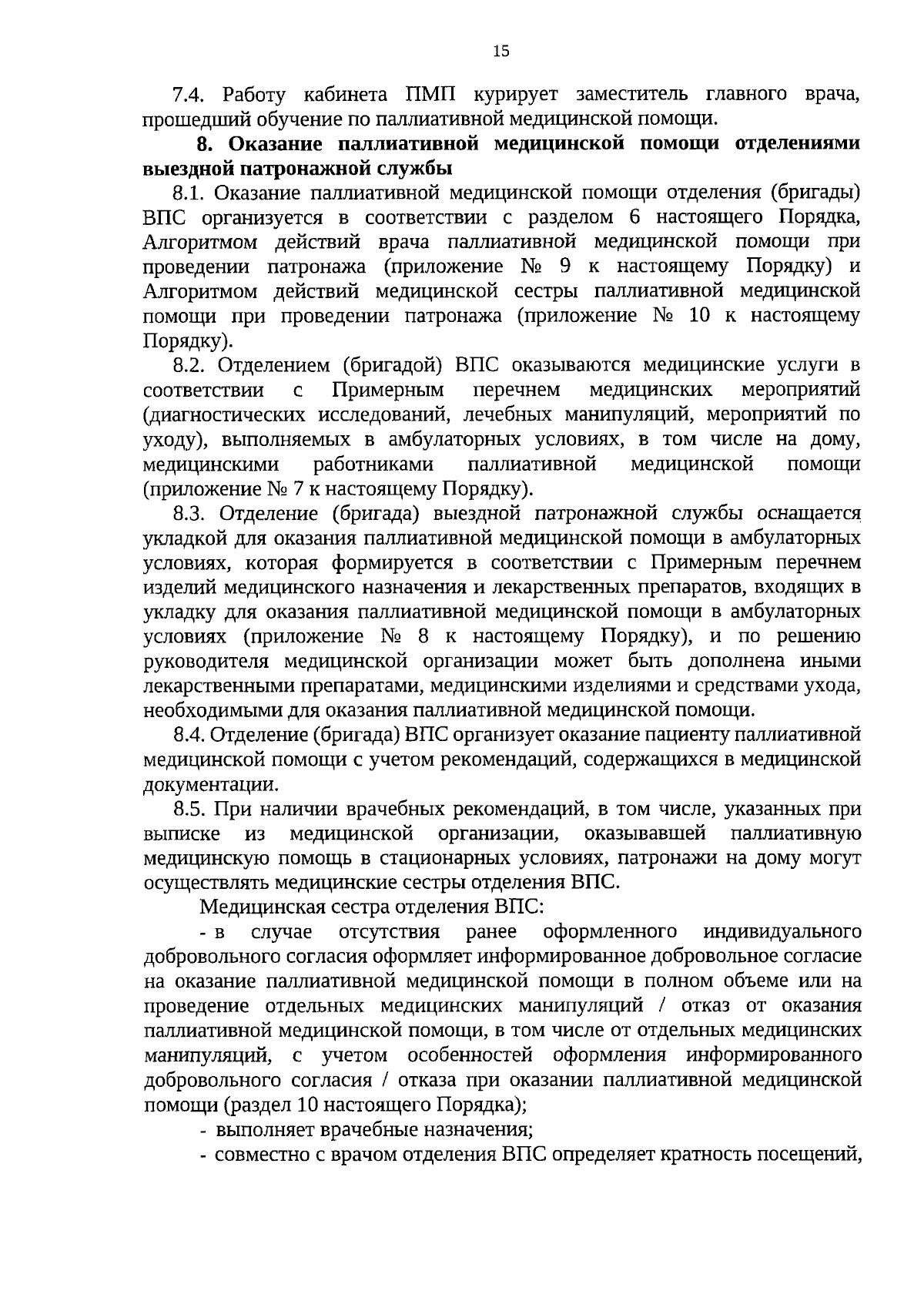 15

7.4. Работу кабинета ПМП курирует заместитель главного врача, прошедший обучение по паллиативной медицинской помощи.

8. Оказание паллиативной медицинской помощи отделениями выездной патронажной службы

8.1. Оказание паллиативной медицинской помощи отделения (бригады) ВПС организуется в соответствии с разделом 6 настоящего Порядка, Алгоритмом действий врача паллиативной медицинской помощи при проведении патронажа (приложение № 9 к настоящему Порядку) и Алгоритмом действий медицинской сестры паллиативной медицинской помощи при проведении патронажа (приложение № 10 к настоящему Порядку).

8.2. Отделением (бригадой) ВПС оказываются медицинские услуги в соответствии с Примерным перечнем медицинских мероприятий (диагностических исследований, лечебных манипуляций, мероприятий по уходу), выполняемых в амбулаторных условиях, в том числе на дому, медицинскими работниками паллиативной медицинской помощи (приложение № 7 к настоящему Порядку).

8.3. Отделение (бригада) выездной патронажной службы оснащается укладкой для оказания паллиативной медицинской помощи в амбулаторных условиях, которая формируется в соответствии с Примерным перечнем изделий медицинского назначения и лекарственных препаратов, входящих в укладку для оказания паллиативной медицинской помощи в амбулаторных условиях (приложение № 8 к настоящему Порядку), и по решению руководителя медицинской организации может быть дополнена иными лекарственными препаратами, медицинскими изделиями и средствами ухода, необходимыми для оказания паллиативной медицинской помощи.

8.4. Отделение (бригада) ВПС организует оказание пациенту паллиативной медицинской помощи с учетом рекомендаций, содержащихся в медицинской документации.

8.5. При наличии врачебных рекомендаций, в том числе, указанных при выписке из медицинской организации, оказывавшей паллиативную медицинскую помощь в стационарных условиях, патронажи на дому могут осуществлять медицинские сестры отделения ВПС.

Медицинская сестра отделения ВПС:

- в случае отсутствия ранее оформленного индивидуального добровольного согласия оформляет информированное добровольное согласие на оказание паллиативной медицинской помощи в полном объеме или на проведение отдельных медицинских манипуляций / отказ от оказания паллиативной медицинской помощи, в том числе от отдельных медицинских манипуляций, с учетом особенностей оформления информированного добровольного согласия / отказа при оказании паллиативной медицинской помощи (раздел 10 настоящего Порядка);

- выполняет врачебные назначения;

- совместно с врачом отделения ВПС определяет кратность посещений,